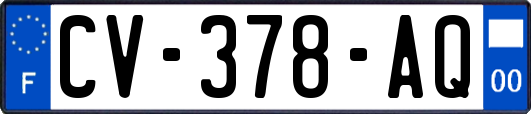 F
CV-378-AQ
00